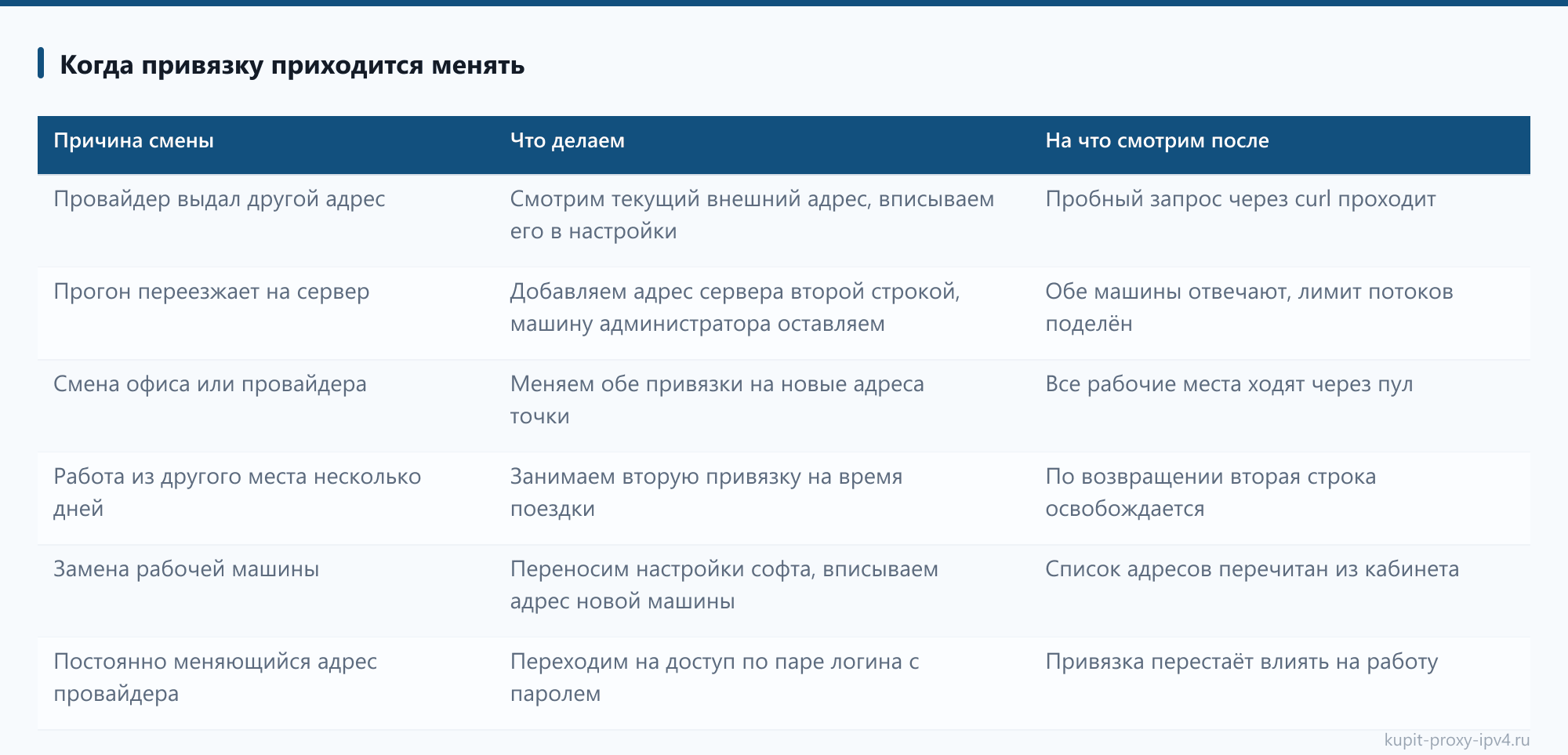 Когда привязку приходится менять

| Причина смены | Что делаем | На что смотрим после |
|---|---|---|
| Провайдер выдал другой адрес | Смотрим текущий внешний адрес, вписываем его в настройки | Пробный запрос через curl проходит |
| Прогон переезжает на сервер | Добавляем адрес сервера второй строкой, машину администратора оставляем | Обе машины отвечают, лимит потоков поделён |
| Смена офиса или провайдера | Меняем обе привязки на новые адреса точки | Все рабочие места ходят через пул |
| Работа из другого места несколько дней | Занимаем вторую привязку на время поездки | По возвращении вторая строка освобождается |
| Замена рабочей машины | Переносим настройки софта, вписываем адрес новой машины | Список адресов перечитан из кабинета |
| Постоянно меняющийся адрес провайдера | Переходим на доступ по паре логина с паролем | Привязка перестаёт влиять на работу |

kupit-proxy-ipv4.ru